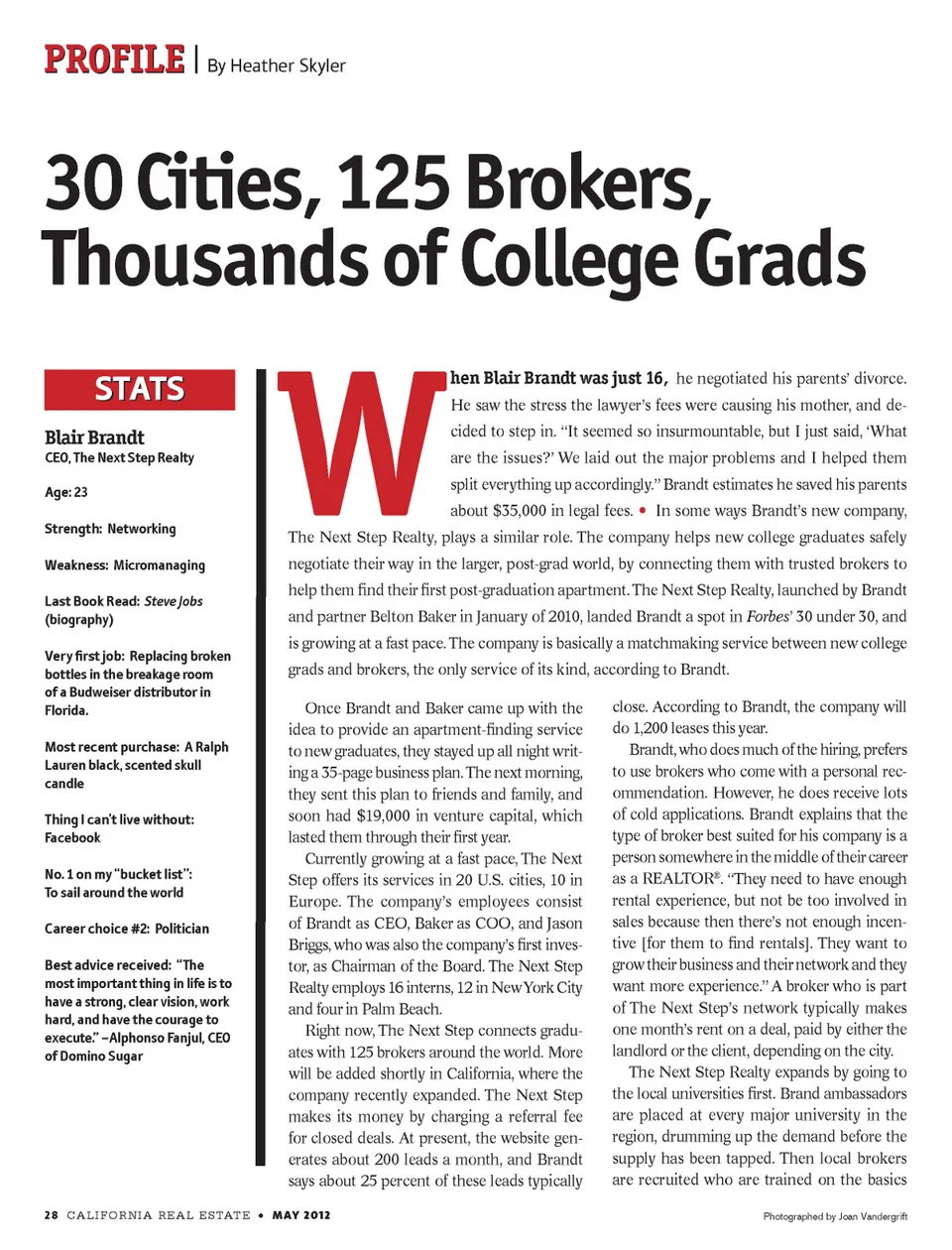 PROFILE | By Heather Skyler

30 Cities, 125 Brokers, Thousands of College Grads

STATS

Blair Brandt
CEO, The Next Step Realty

Age: 23

Strength: Networking

Weakness: Micromanaging

Last Book Read: Steve Jobs (biography)

Very first job: Replacing broken bottles in the breakage room of a Budweiser distributor in Florida.

Most recent purchase: A Ralph Lauren black, scented skull candle

Thing I can't live without: Facebook

No. 1 on my "bucket list": To sail around the world

Career choice #2: Politician

Best advice received: "The most important thing in life is to have a strong, clear vision, work hard, and have the courage to execute." –Alphonso Fanjul, CEO of Domino Sugar

When Blair Brandt was just 16, he negotiated his parents' divorce. He saw the stress the lawyer's fees were causing his mother, and decided to step in. "It seemed so insurmountable, but I just said, 'What are the issues?' We laid out the major problems and I helped them split everything up accordingly." Brandt estimates he saved his parents about $35,000 in legal fees. • In some ways Brandt's new company, The Next Step Realty, plays a similar role. The company helps new college graduates safely negotiate their way in the larger, post-grad world, by connecting them with trusted brokers to help them find their first post-graduation apartment. The Next Step Realty, launched by Brandt and partner Belton Baker in January of 2010, landed Brandt a spot in Forbes' 30 under 30, and is growing at a fast pace. The company is basically a matchmaking service between new college grads and brokers, the only service of its kind, according to Brandt.

Once Brandt and Baker came up with the idea to provide an apartment-finding service to new graduates, they stayed up all night writing a 35-page business plan. The next morning, they sent this plan to friends and family, and soon had $19,000 in venture capital, which lasted them through their first year.

Currently growing at a fast pace, The Next Step offers its services in 20 U.S. cities, 10 in Europe. The company's employees consist of Brandt as CEO, Baker as COO, and Jason Briggs, who was also the company's first investor, as Chairman of the Board. The Next Step Realty employs 16 interns, 12 in New York City and four in Palm Beach.

Right now, The Next Step connects graduates with 125 brokers around the world. More will be added shortly in California, where the company recently expanded. The Next Step makes its money by charging a referral fee for closed deals. At present, the website generates about 200 leads a month, and Brandt says about 25 percent of these leads typically close. According to Brandt, the company will do 1,200 leases this year.

Brandt, who does much of the hiring, prefers to use brokers who come with a personal recommendation. However, he does receive lots of cold applications. Brandt explains that the type of broker best suited for his company is a person somewhere in the middle of their career as a REALTOR®. "They need to have enough rental experience, but not be too involved in sales because then there's not enough incentive [for them to find rentals]. They want to grow their business and their network and they want more experience." A broker who is part of The Next Step's network typically makes one month's rent on a deal, paid by either the landlord or the client, depending on the city.

The Next Step Realty expands by going to the local universities first. Brand ambassadors are placed at every major university in the region, drumming up the demand before the supply has been tapped. Then local brokers are recruited who are trained on the basics

28 CALIFORNIA REAL ESTATE • MAY 2012

Photographed by Joan Vandergrift